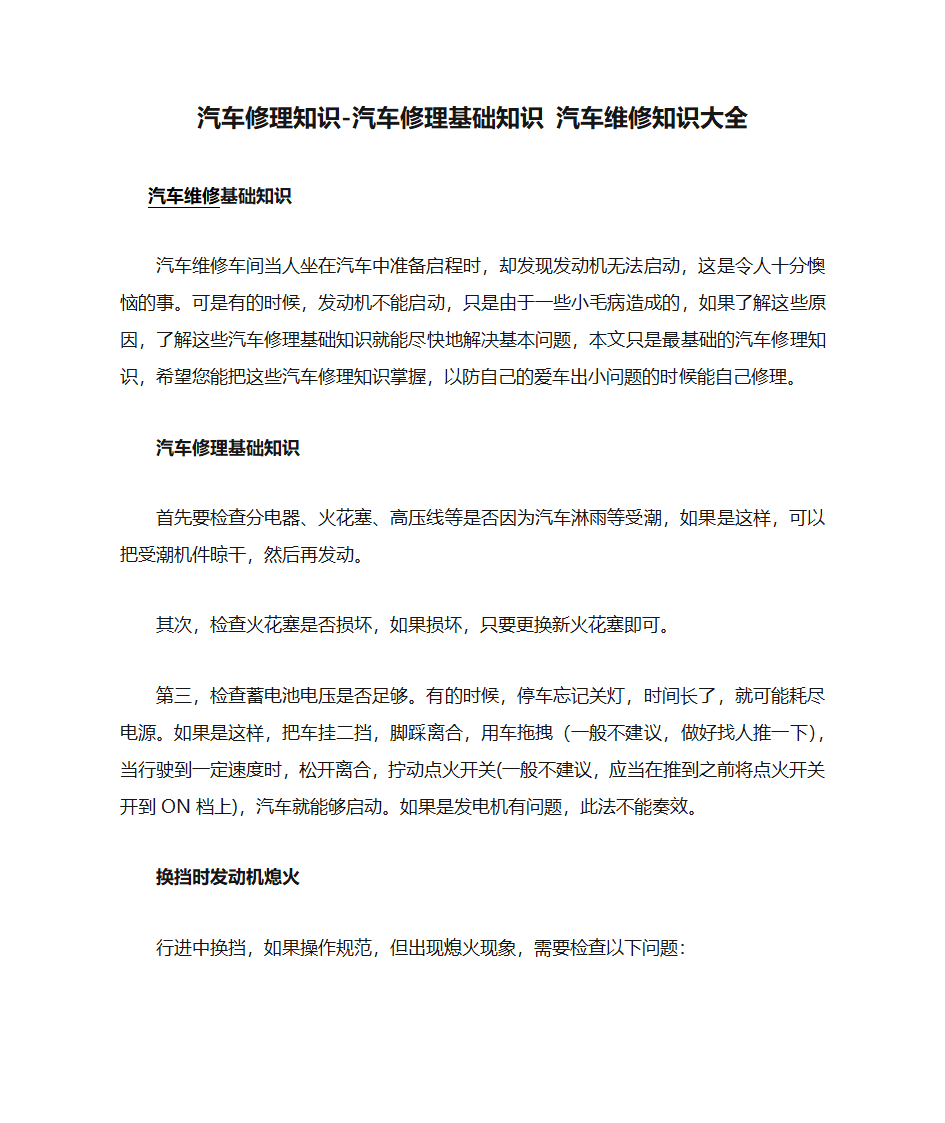 汽车修理知识-汽车修理基础知识 汽车维修知识大全

汽车维修基础知识

汽车维修车间当人坐在汽车中准备启程时，却发现发动机无法启动，这是令人十分懊恼的事。可是有的时候，发动机不能启动，只是由于一些小毛病造成的，如果了解这些原因，了解这些汽车修理基础知识就能尽快地解决基本问题，本文只是最基础的汽车修理知识，希望您能把这些汽车修理知识掌握，以防自己的爱车出小问题的时候能自己修理。

汽车修理基础知识

首先要检查分电器、火花塞、高压线等是否因为汽车淋雨等受潮，如果是这样，可以把受潮机件晾干，然后再发动。

其次，检查火花塞是否损坏，如果损坏，只要更换新火花塞即可。

第三，检查蓄电池电压是否足够。有的时候，停车忘记关灯，时间长了，就可能耗尽电源。如果是这样，把车挂二挡，脚踩离合，用车拖拽（一般不建议，做好找人推一下），当行驶到一定速度时，松开离合，拧动点火开关(一般不建议，应当在推到之前将点火开关开到 ON 档上)，汽车就能够启动。如果是发电机有问题，此法不能奏效。

换挡时发动机熄火

行进中换挡，如果操作规范，但出现熄火现象，需要检查以下问题：